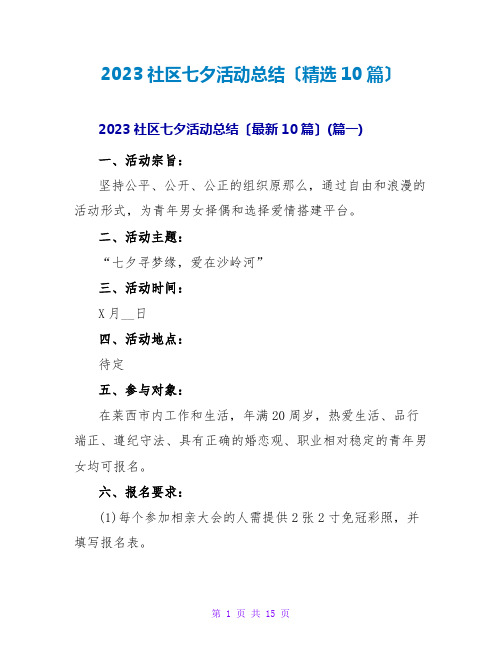 2023 社区七夕活动总结〔精选 10 篇〕

2023 社区七夕活动总结〔最新 10 篇〕(篇一)

一、活动宗旨：

坚持公平、公开、公正的组织原那么，通过自由和浪漫的活动形式，为青年男女择偶和选择爱情搭建平台。

二、活动主题：

“七夕寻梦缘，爱在沙岭河”

三、活动时间：

X 月__日

四、活动地点：

待定

五、参与对象：

在莱西市内工作和生活，年满 20 周岁，热爱生活、品行端正、遵纪守法、具有正确的婚恋观、职业相对稳定的青年男女均可报名。

六、报名要求：

(1)每个参加相亲大会的人需提供 2 张 2 寸免冠彩照，并填写报名表。

第 1 页 共 15 页